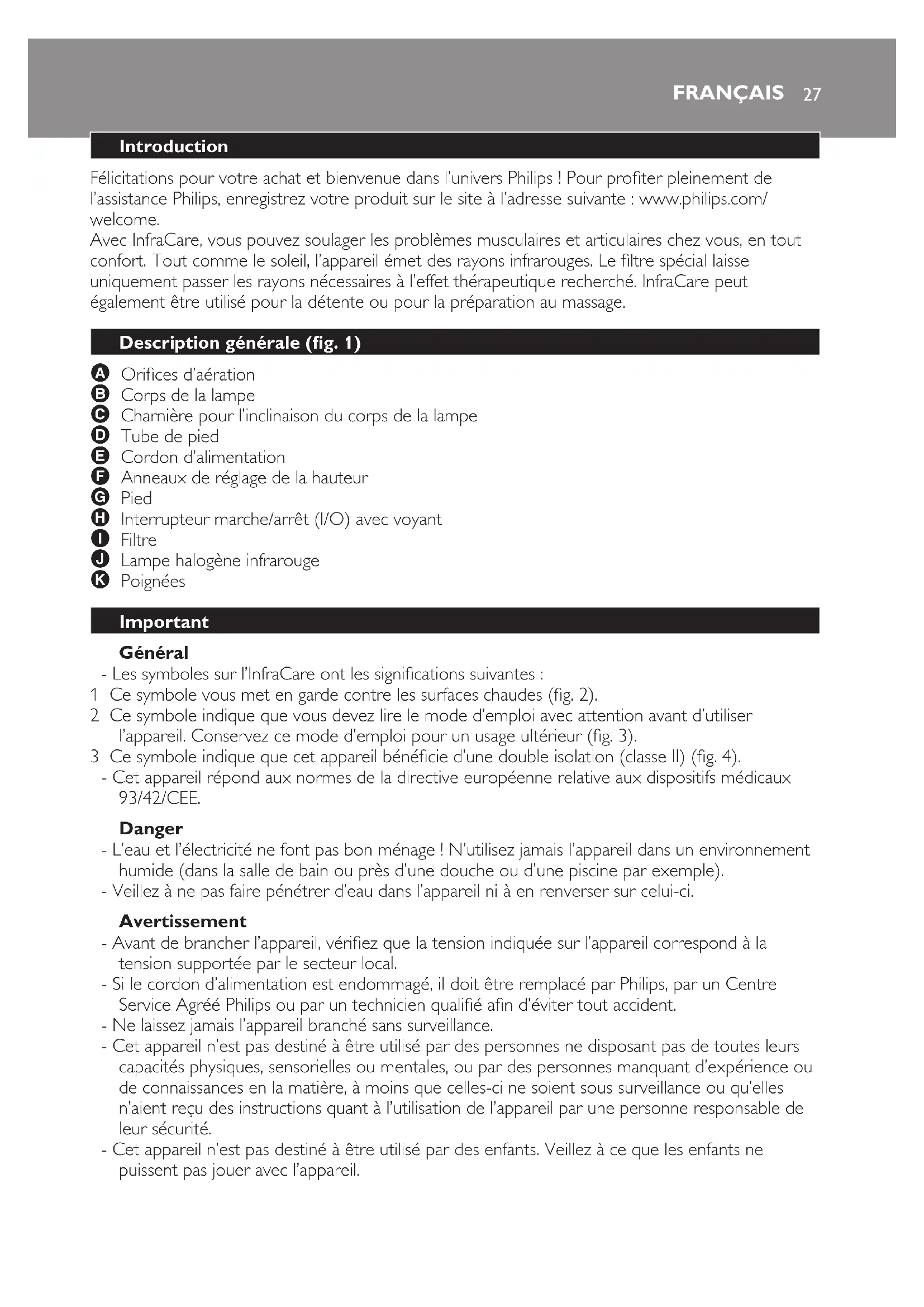 FRANÇAIS 27

Introduction

Félicitations pour votre achat et bienvenue dans l'univers Philips ! Pour profiter pleinement de l'assistance Philips, enregistrez votre produit sur le site à l'adresse suivante : www.philips.com/welcome.
Avec InfraCare, vous pouvez soulager les problèmes musculaires et articulaires chez vous, en tout confort. Tout comme le soleil, l'appareil émet des rayons infrarouges. Le filtre spécial laisse uniquement passer les rayons nécessaires à l'effet thérapeutique recherché. InfraCare peut également être utilisé pour la détente ou pour la préparation au massage.

Description générale (fig. 1)

A Orifices d'aération
B Corps de la lampe
C Charnière pour l'inclinaison du corps de la lampe
D Tube de pied
E Cordon d'alimentation
F Anneaux de réglage de la hauteur
G Pied
H Interrupteur marche/arrêt (I/O) avec voyant
I Filtre
J Lampe halogène infrarouge
K Poignées

Important

Général
- Les symboles sur l'InfraCare ont les significations suivantes :
1 Ce symbole vous met en garde contre les surfaces chaudes (fig. 2).
2 Ce symbole indique que vous devez lire le mode d'emploi avec attention avant d'utiliser l'appareil. Conservez ce mode d'emploi pour un usage ultérieur (fig. 3).
3 Ce symbole indique que cet appareil bénéficie d'une double isolation (classe II) (fig. 4).
- Cet appareil répond aux normes de la directive européenne relative aux dispositifs médicaux 93/42/CEE.

Danger
- L'eau et l'électricité ne font pas bon ménage ! N'utilisez jamais l'appareil dans un environnement humide (dans la salle de bain ou près d'une douche ou d'une piscine par exemple).
- Veillez à ne pas faire pénétrer d'eau dans l'appareil ni à en renverser sur celui-ci.

Avertissement
- Avant de brancher l'appareil, vérifiez que la tension indiquée sur l'appareil correspond à la tension supportée par le secteur local.
- Si le cordon d'alimentation est endommagé, il doit être remplacé par Philips, par un Centre Service Agréé Philips ou par un technicien qualifié afin d'éviter tout accident.
- Ne laissez jamais l'appareil branché sans surveillance.
- Cet appareil n'est pas destiné à être utilisé par des personnes ne disposant pas de toutes leurs capacités physiques, sensorielles ou mentales, ou par des personnes manquant d'expérience ou de connaissances en la matière, à moins que celles-ci ne soient sous surveillance ou qu'elles n'aient reçu des instructions quant à l'utilisation de l'appareil par une personne responsable de leur sécurité.
- Cet appareil n'est pas destiné à être utilisé par des enfants. Veillez à ce que les enfants ne puissent pas jouer avec l'appareil.